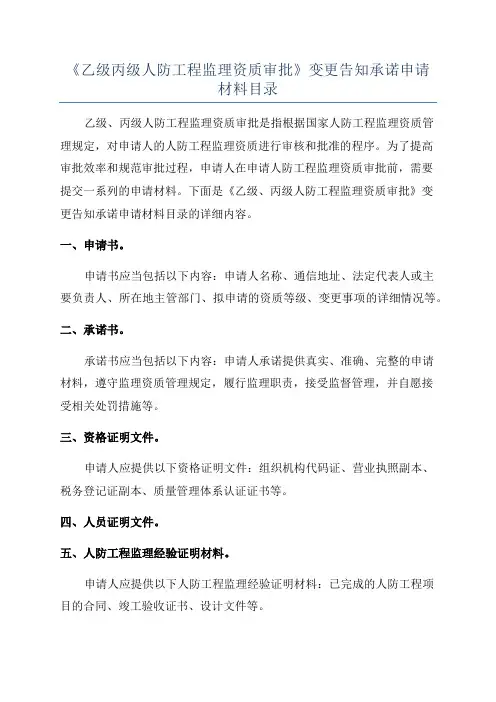 《乙级丙级人防工程监理资质审批》变更告知承诺申请材料目录

乙级、丙级人防工程监理资质审批是指根据国家人防工程监理资质管理规定，对申请人的人防工程监理资质进行审核和批准的程序。为了提高审批效率和规范审批过程，申请人在申请人防工程监理资质审批前，需要提交一系列的申请材料。下面是《乙级、丙级人防工程监理资质审批》变更告知承诺申请材料目录的详细内容。

一、申请书。

申请书应当包括以下内容：申请人名称、通信地址、法定代表人或主要负责人、所在地主管部门、拟申请的资质等级、变更事项的详细情况等。

二、承诺书。

承诺书应当包括以下内容：申请人承诺提供真实、准确、完整的申请材料，遵守监理资质管理规定，履行监理职责，接受监督管理，并自愿接受相关处罚措施等。

三、资格证明文件。

申请人应提供以下资格证明文件：组织机构代码证、营业执照副本、税务登记证副本、质量管理体系认证证书等。

四、人员证明文件。

五、人防工程监理经验证明材料。

申请人应提供以下人防工程监理经验证明材料：已完成的人防工程项目的合同、竣工验收证书、设计文件等。